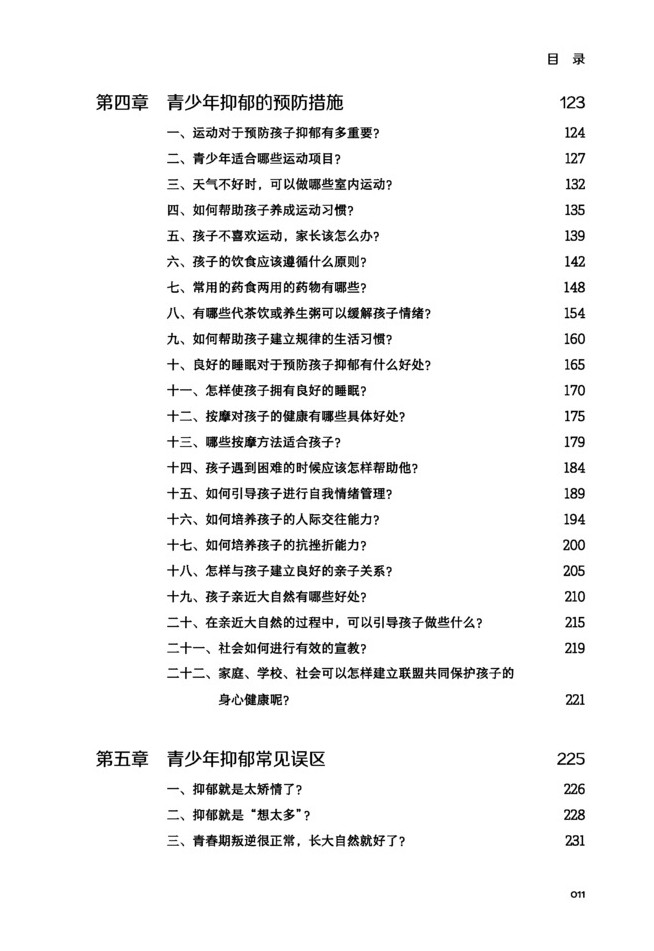 目 录

第四章 青少年抑郁的预防措施 123

一、运动对于预防孩子抑郁有多重要? 124
二、青少年适合哪些运动项目? 127
三、天气不好时，可以做哪些室内运动? 132
四、如何帮助孩子养成运动习惯? 135
五、孩子不喜欢运动，家长该怎么办? 139
六、孩子的饮食应该遵循什么原则? 142
七、常用的药食两用的药物有哪些? 148
八、有哪些代茶饮或养生粥可以缓解孩子情绪? 154
九、如何帮助孩子建立规律的生活习惯? 160
十、良好的睡眠对于预防孩子抑郁有什么好处? 165
十一、怎样使孩子拥有良好的睡眠? 170
十二、按摩对孩子的健康有哪些具体好处? 175
十三、哪些按摩方法适合孩子? 179
十四、孩子遇到困难的时候应该怎样帮助他? 184
十五、如何引导孩子进行自我情绪管理? 189
十六、如何培养孩子的人际交往能力? 194
十七、如何培养孩子的抗挫折能力? 200
十八、怎样与孩子建立良好的亲子关系? 205
十九、孩子亲近大自然有哪些好处? 210
二十、在亲近大自然的过程中，可以引导孩子做些什么? 215
二十一、社会如何进行有效的宣教? 219
二十二、家庭、学校、社会可以怎样建立联盟共同保护孩子的身心健康呢? 221

第五章 青少年抑郁常见误区 225

一、抑郁就是太矫情了? 226
二、抑郁就是“想太多”? 228
三、青春期叛逆很正常，长大自然就好了? 231

011